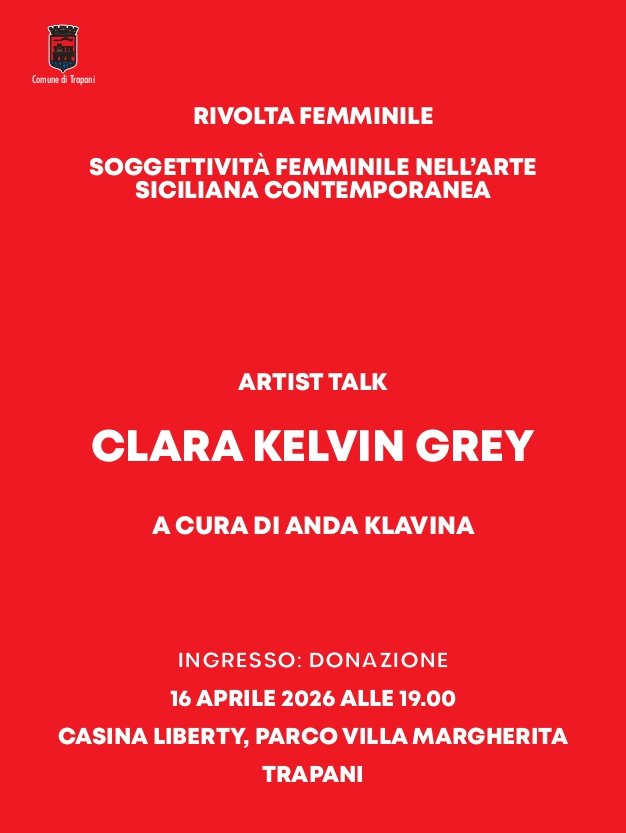 Comune di Trapani

RIVOLTA FEMMINILE

SOGGETTIVITÀ FEMMINILE NELL'ARTE SICILIANA CONTEMPORANEA

ARTIST TALK

CLARA KELVIN GREY

A CURA DI ANDA KLAVINA

INGRESSO: DONAZIONE

16 APRILE 2026 ALLE 19.00

CASINA LIBERTY, PARCO VILLA MARGHERITA

TRAPANI